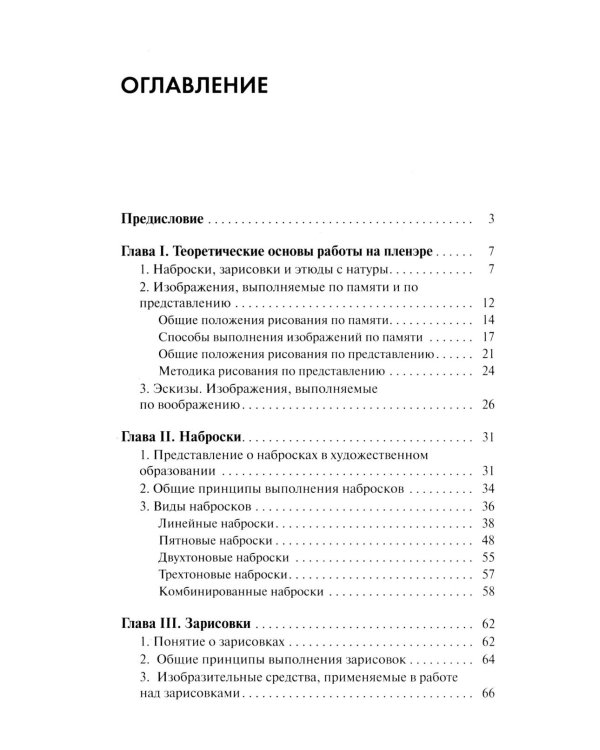 ОГЛАВЛЕНИЕ

Предисловие 3

Глава I. Теоретические основы работы на пленэре 7
1. Наброски, зарисовки и этюды с натуры 7
2. Изображения, выполняемые по памяти и по представлению 12
Общие положения рисования по памяти 14
Способы выполнения изображений по памяти 17
Общие положения рисования по представлению 21
Методика рисования по представлению 24
3. Эскизы. Изображения, выполняемые по воображению 26

Глава II. Наброски 31
1. Представление о набросках в художественном образовании 31
2. Общие принципы выполнения набросков 34
3. Виды набросков 36
Линейные наброски 38
Пятновые наброски 48
Двухтоновые наброски 55
Трехтоновые наброски 57
Комбинированные наброски 58

Глава III. Зарисовки 62
1. Понятие о зарисовках 62
2. Общие принципы выполнения зарисовок 64
3. Изобразительные средства, применяемые в работе над зарисовками 66